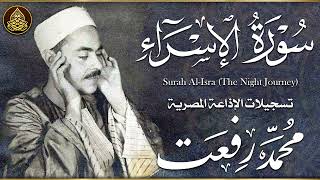 سُورَةُ الإِسْرَاءِ

Surah Al-Isra (The Night Journey)

تسجيلات الإذاعة المصرية

مُحَمَّد رِفعَت